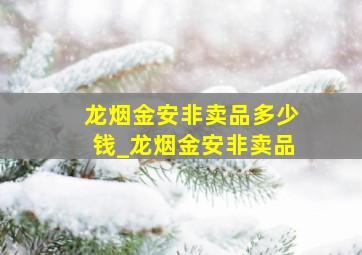 龙烟金安非卖品多少钱_龙烟金安非卖品